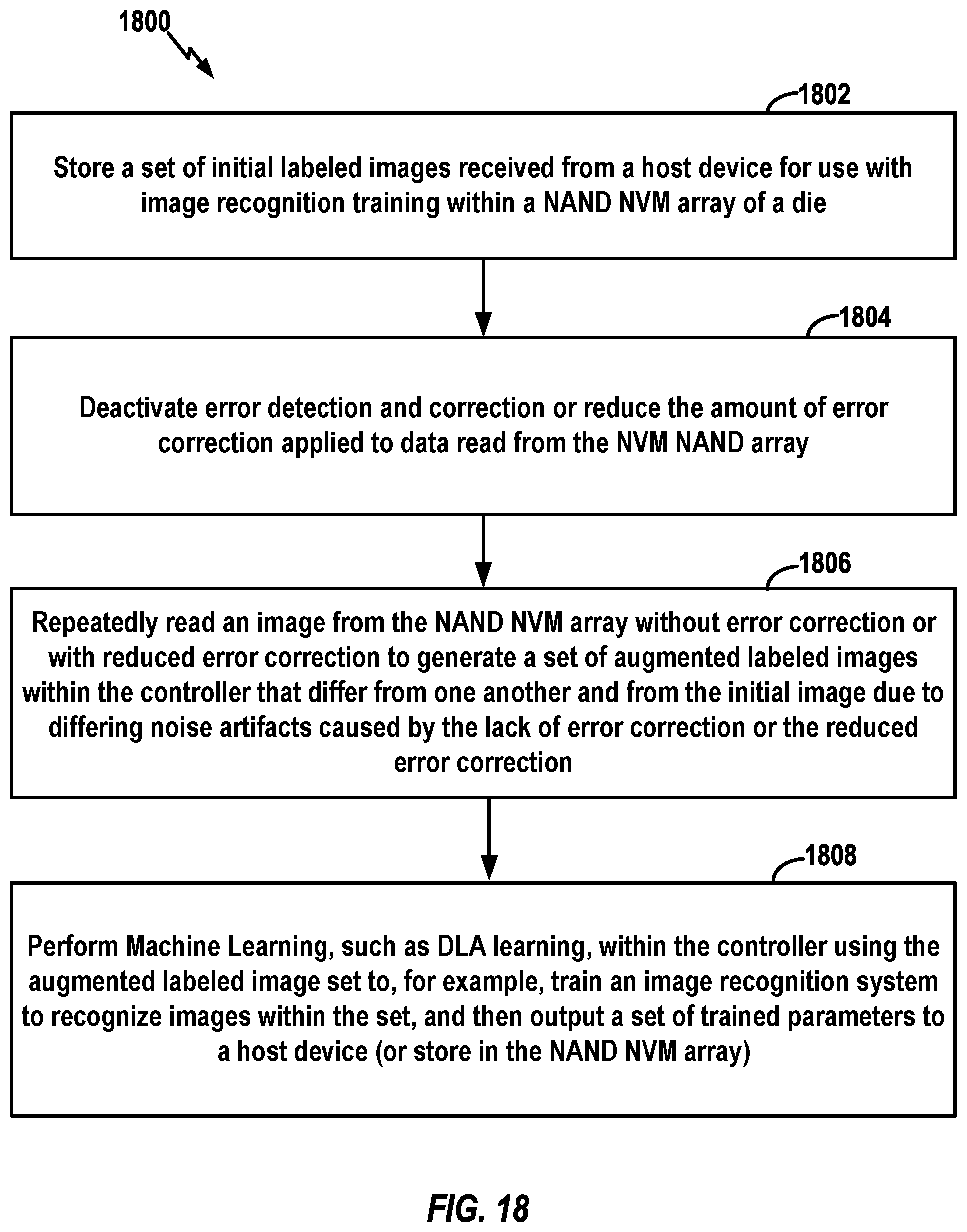 1800

1802

Store a set of initial labeled images received from a host device for use with image recognition training within a NAND NVM array of a die

1804

Deactivate error detection and correction or reduce the amount of error correction applied to data read from the NVM NAND array

1806

Repeatedly read an image from the NAND NVM array without error correction or with reduced error correction to generate a set of augmented labeled images within the controller that differ from one another and from the initial image due to differing noise artifacts caused by the lack of error correction or the reduced error correction

1808

Perform Machine Learning, such as DLA learning, within the controller using the augmented labeled image set to, for example, train an image recognition system to recognize images within the set, and then output a set of trained parameters to a host device (or store in the NAND NVM array)

FIG. 18